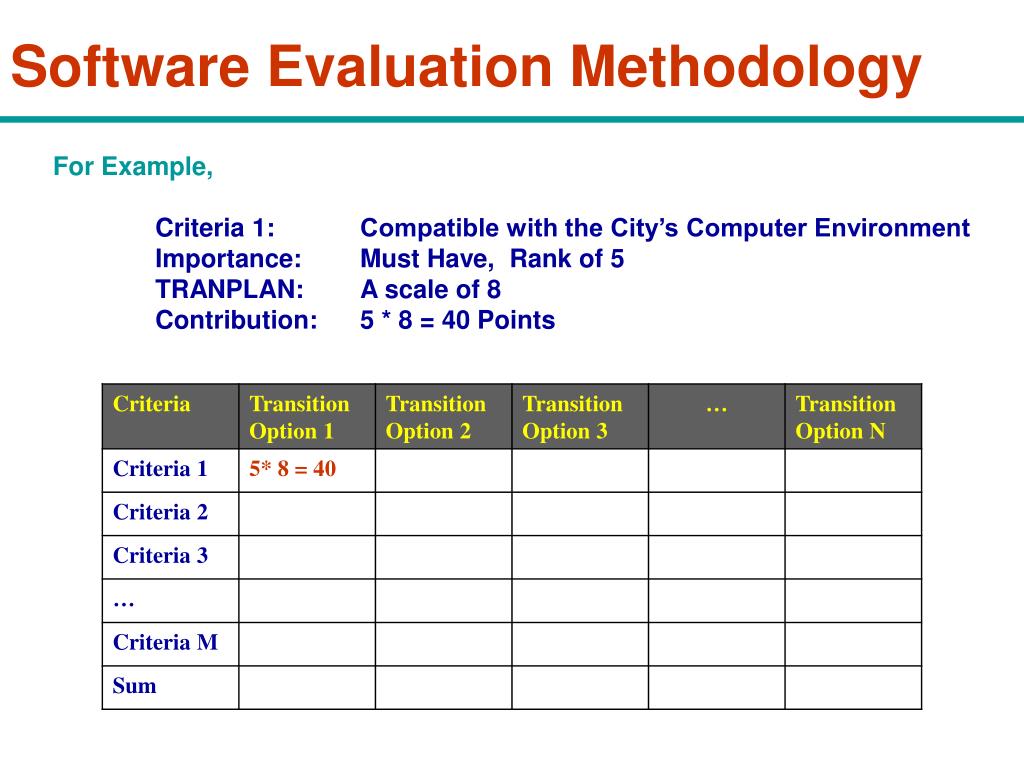 Software Evaluation Methodology

For Example,

Criteria 1: Compatible with the City's Computer Environment
Importance: Must Have, Rank of 5
TRANPLAN: A scale of 8
Contribution: 5 * 8 = 40 Points

| Criteria | Transition Option 1 | Transition Option 2 | Transition Option 3 | … | Transition Option N |
|---|---|---|---|---|---|
| Criteria 1 | 5* 8 = 40 | | | | |
| Criteria 2 | | | | | |
| Criteria 3 | | | | | |
| … | | | | | |
| Criteria M | | | | | |
| Sum | | | | | |